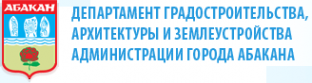 АБАКАН

ДЕПАРТАМЕНТ ГРАДОСТРОИТЕЛЬСТВА, АРХИТЕКТУРЫ И ЗЕМЛЕУСТРОЙСТВА АДМИНИСТРАЦИИ ГОРОДА АБАКАНА